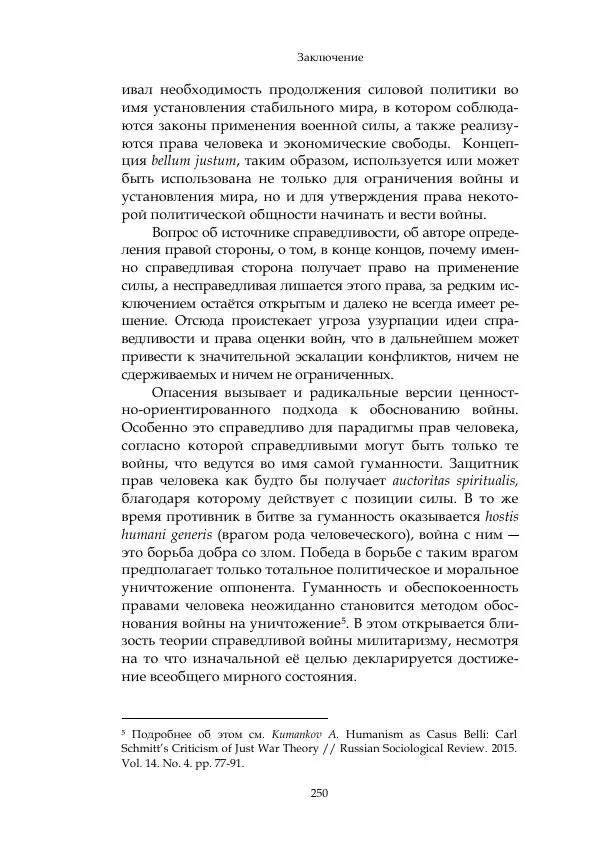 Заключение

ивал необходимость продолжения силовой политики во имя установления стабильного мира, в котором соблюдаются законы применения военной силы, а также реализуются права человека и экономические свободы. Концепция bellum justum, таким образом, используется или может быть использована не только для ограничения войны и установления мира, но и для утверждения права некоторой политической общности начинать и вести войны.

Вопрос об источнике справедливости, об авторе определения правой стороны, о том, в конце концов, почему именно справедливая сторона получает право на применение силы, а несправедливая лишается этого права, за редким исключением остаётся открытым и далеко не всегда имеет решение. Отсюда проистекает угроза узурпации идеи справедливости и права оценки войн, что в дальнейшем может привести к значительной эскалации конфликтов, ничем не сдерживаемых и ничем не ограниченных.

Опасения вызывает и радикальные версии ценностно-ориентированного подхода к обоснованию войны. Особенно это справедливо для парадигмы прав человека, согласно которой справедливыми могут быть только те войны, что ведутся во имя самой гуманности. Защитник прав человека как будто бы получает auctoritas spiritualis, благодаря которому действует с позиции силы. В то же время противник в битве за гуманность оказывается hostis humani generis (врагом рода человеческого), война с ним — это борьба добра со злом. Победа в борьбе с таким врагом предполагает только тотальное политическое и моральное уничтожение оппонента. Гуманность и обеспокоенность правами человека неожиданно становится методом обоснования войны на уничтожение$^5$. В этом открывается близость теории справедливой войны милитаризму, несмотря на то что изначальной её целью декларируется достижение всеобщего мирного состояния.

$^5$ Подробнее об этом см. Kumankov A. Humanism as Casus Belli: Carl Schmitt's Criticism of Just War Theory // Russian Sociological Review. 2015. Vol. 14. No. 4. pp. 77-91.

250